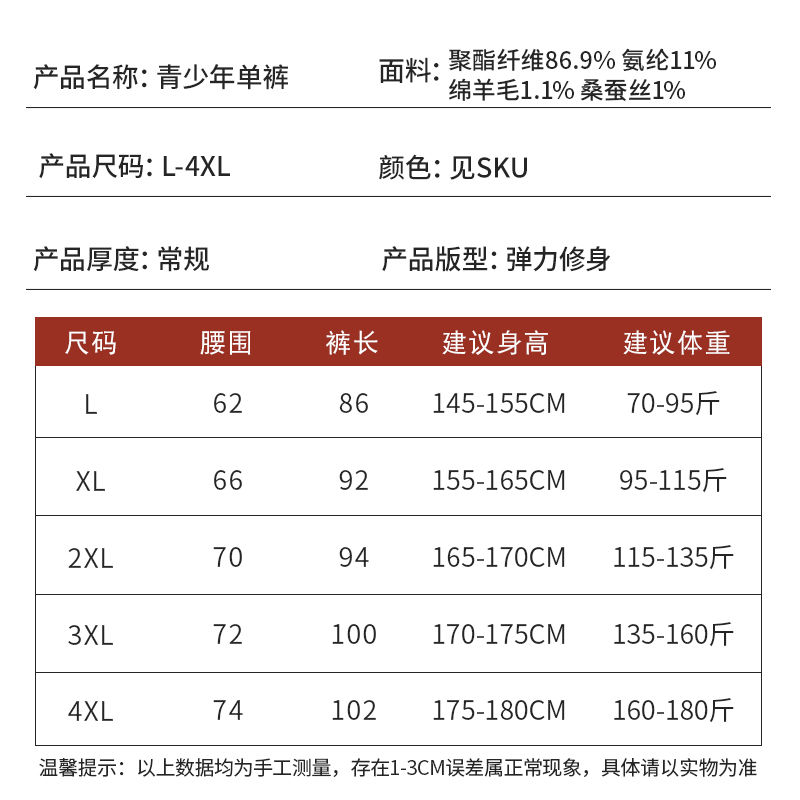 产品名称: 青少年单裤

面料: 聚酯纤维86.9% 氨纶11% 绵羊毛1.1% 桑蚕丝1%

产品尺码: L-4XL

颜色: 见SKU

产品厚度: 常规

产品版型: 弹力修身

| 尺码 | 腰围 | 裤长 | 建议身高 | 建议体重 |
|---|---|---|---|---|
| L | 62 | 86 | 145-155CM | 70-95斤 |
| XL | 66 | 92 | 155-165CM | 95-115斤 |
| 2XL | 70 | 94 | 165-170CM | 115-135斤 |
| 3XL | 72 | 100 | 170-175CM | 135-160斤 |
| 4XL | 74 | 102 | 175-180CM | 160-180斤 |

温馨提示：以上数据均为手工测量，存在1-3CM误差属正常现象，具体请以实物为准